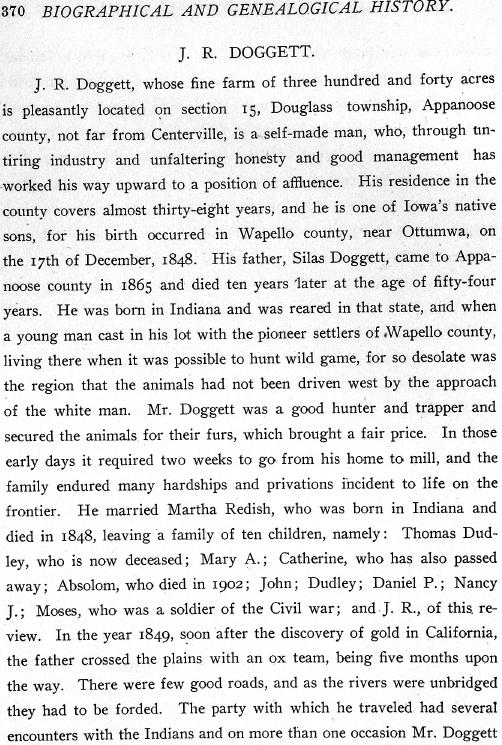 370 BIOGRAPHICAL AND GENEALOGICAL HISTORY.

J. R. DOGGETT.

J. R. Doggett, whose fine farm of three hundred and forty acres is pleasantly located on section 15, Douglass township, Appanoose county, not far from Centerville, is a self-made man, who, through untiring industry and unfaltering honesty and good management has worked his way upward to a position of affluence. His residence in the county covers almost thirty-eight years, and he is one of Iowa's native sons, for his birth occurred in Wapello county, near Ottumwa, on the 17th of December, 1848. His father, Silas Doggett, came to Appanoose county in 1865 and died ten years later at the age of fifty-four years. He was born in Indiana and was reared in that state, and when a young man cast in his lot with the pioneer settlers of Wapello county, living there when it was possible to hunt wild game, for so desolate was the region that the animals had not been driven west by the approach of the white man. Mr. Doggett was a good hunter and trapper and secured the animals for their furs, which brought a fair price. In those early days it required two weeks to go from his home to mill, and the family endured many hardships and privations incident to life on the frontier. He married Martha Redish, who was born in Indiana and died in 1848, leaving a family of ten children, namely: Thomas Dudley, who is now deceased; Mary A.; Catherine, who has also passed away; Absolom, who died in 1902; John; Dudley; Daniel P.; Nancy J.; Moses, who was a soldier of the Civil war; and J. R., of this review. In the year 1849, soon after the discovery of gold in California, the father crossed the plains with an ox team, being five months upon the way. There were few good roads, and as the rivers were unbridged they had to be forded. The party with which he traveled had several encounters with the Indians and on more than one occasion Mr. Doggett